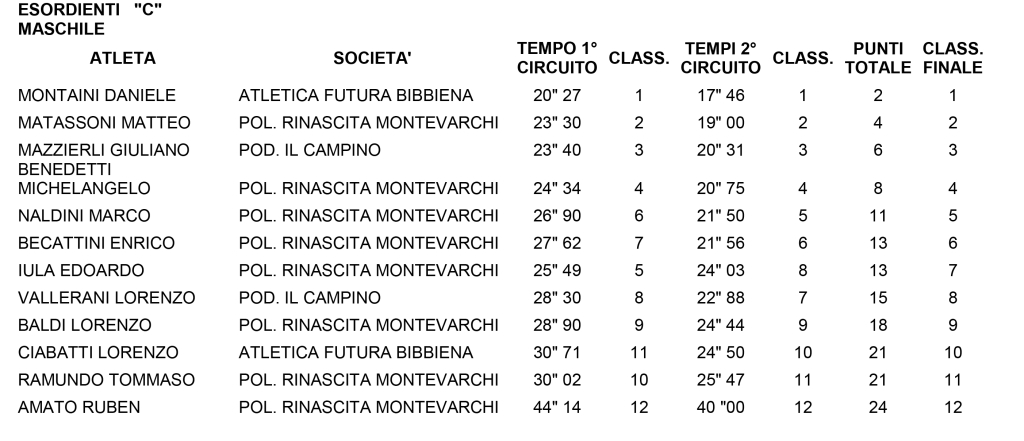 ESORDIENTI "C"
MASCHILE

| ATLETA | SOCIETA' | TEMPO 1° CIRCUITO | CLASS. | TEMPI 2° CIRCUITO | CLASS. | PUNTI TOTALE | CLASS. FINALE |
|---|---|---|---|---|---|---|---|
| MONTAINI DANIELE | ATLETICA FUTURA BIBBIENA | 20" 27 | 1 | 17" 46 | 1 | 2 | 1 |
| MATASSONI MATTEO | POL. RINASCITA MONTEVARCHI | 23" 30 | 2 | 19" 00 | 2 | 4 | 2 |
| MAZZIERLI GIULIANO | POD. IL CAMPINO | 23" 40 | 3 | 20" 31 | 3 | 6 | 3 |
| BENEDETTI MICHELANGELO | POL. RINASCITA MONTEVARCHI | 24" 34 | 4 | 20" 75 | 4 | 8 | 4 |
| NALDINI MARCO | POL. RINASCITA MONTEVARCHI | 26" 90 | 6 | 21" 50 | 5 | 11 | 5 |
| BECATTINI ENRICO | POL. RINASCITA MONTEVARCHI | 27" 62 | 7 | 21" 56 | 6 | 13 | 6 |
| IULA EDOARDO | POL. RINASCITA MONTEVARCHI | 25" 49 | 5 | 24" 03 | 8 | 13 | 7 |
| VALLERANI LORENZO | POD. IL CAMPINO | 28" 30 | 8 | 22" 88 | 7 | 15 | 8 |
| BALDI LORENZO | POL. RINASCITA MONTEVARCHI | 28" 90 | 9 | 24" 44 | 9 | 18 | 9 |
| CIABATTI LORENZO | ATLETICA FUTURA BIBBIENA | 30" 71 | 11 | 24" 50 | 10 | 21 | 10 |
| RAMUNDO TOMMASO | POL. RINASCITA MONTEVARCHI | 30" 02 | 10 | 25" 47 | 11 | 21 | 11 |
| AMATO RUBEN | POL. RINASCITA MONTEVARCHI | 44" 14 | 12 | 40 "00 | 12 | 24 | 12 |